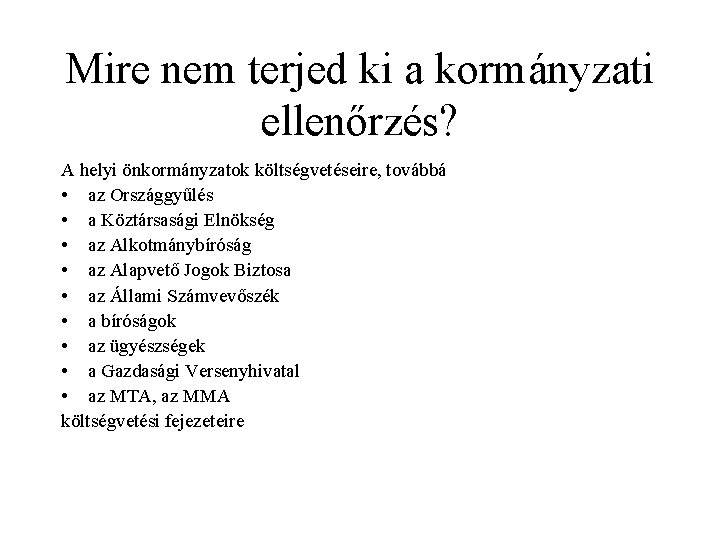 Mire nem terjed ki a kormányzati ellenőrzés?

A helyi önkormányzatok költségvetéseire, továbbá
• az Országgyűlés
• a Köztársasági Elnökség
• az Alkotmánybíróság
• az Alapvető Jogok Biztosa
• az Állami Számvevőszék
• a bíróságok
• az ügyészségek
• a Gazdasági Versenyhivatal
• az MTA, az MMA
költségvetési fejezeteire